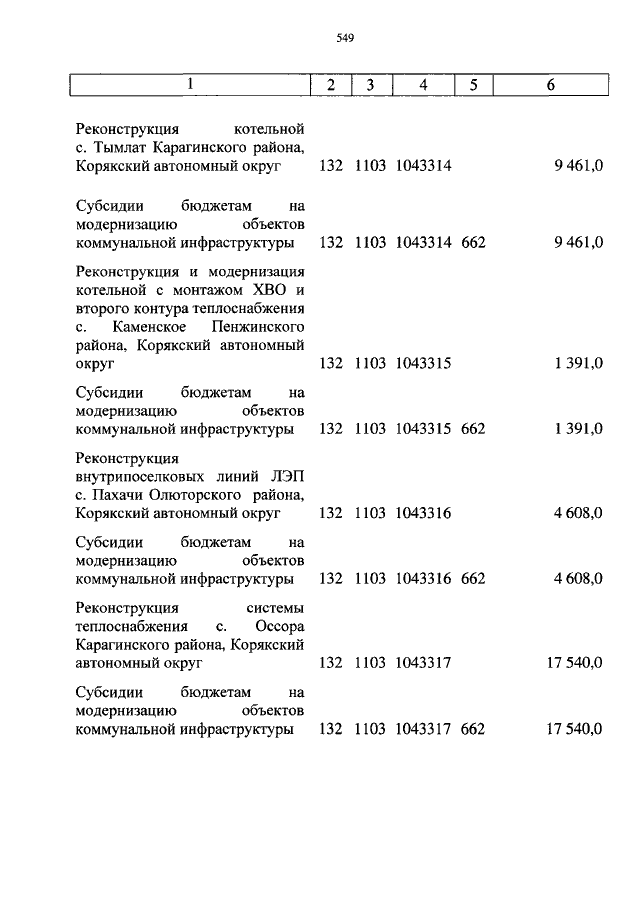 549

| 1 | 2 | 3 | 4 | 5 | 6 |
|---|---|---|---|---|---|
| Реконструкция котельной с. Тымлат Карагинского района, Корякский автономный округ | 132 | 1103 | 1043314 | | 9 461,0 |
| Субсидии бюджетам на модернизацию объектов коммунальной инфраструктуры | 132 | 1103 | 1043314 | 662 | 9 461,0 |
| Реконструкция и модернизация котельной с монтажом ХВО и второго контура теплоснабжения с. Каменское Пенжинского района, Корякский автономный округ | 132 | 1103 | 1043315 | | 1 391,0 |
| Субсидии бюджетам на модернизацию объектов коммунальной инфраструктуры | 132 | 1103 | 1043315 | 662 | 1 391,0 |
| Реконструкция внутрипоселковых линий ЛЭП с. Пахачи Олюторского района, Корякский автономный округ | 132 | 1103 | 1043316 | | 4 608,0 |
| Субсидии бюджетам на модернизацию объектов коммунальной инфраструктуры | 132 | 1103 | 1043316 | 662 | 4 608,0 |
| Реконструкция системы теплоснабжения с. Оссора Карагинского района, Корякский автономный округ | 132 | 1103 | 1043317 | | 17 540,0 |
| Субсидии бюджетам на модернизацию объектов коммунальной инфраструктуры | 132 | 1103 | 1043317 | 662 | 17 540,0 |